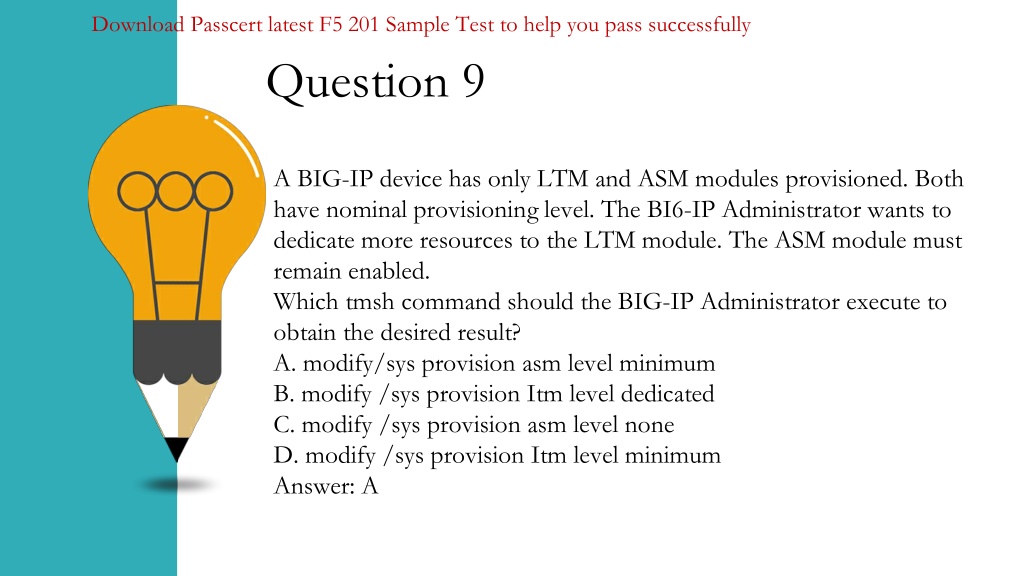 Download Passcert latest F5 201 Sample Test to help you pass successfully

Question 9

A BIG-IP device has only LTM and ASM modules provisioned. Both have nominal provisioning level. The BI6-IP Administrator wants to dedicate more resources to the LTM module. The ASM module must remain enabled.
Which tmsh command should the BIG-IP Administrator execute to obtain the desired result?
A. modify/sys provision asm level minimum
B. modify /sys provision Itm level dedicated
C. modify /sys provision asm level none
D. modify /sys provision Itm level minimum
Answer: A